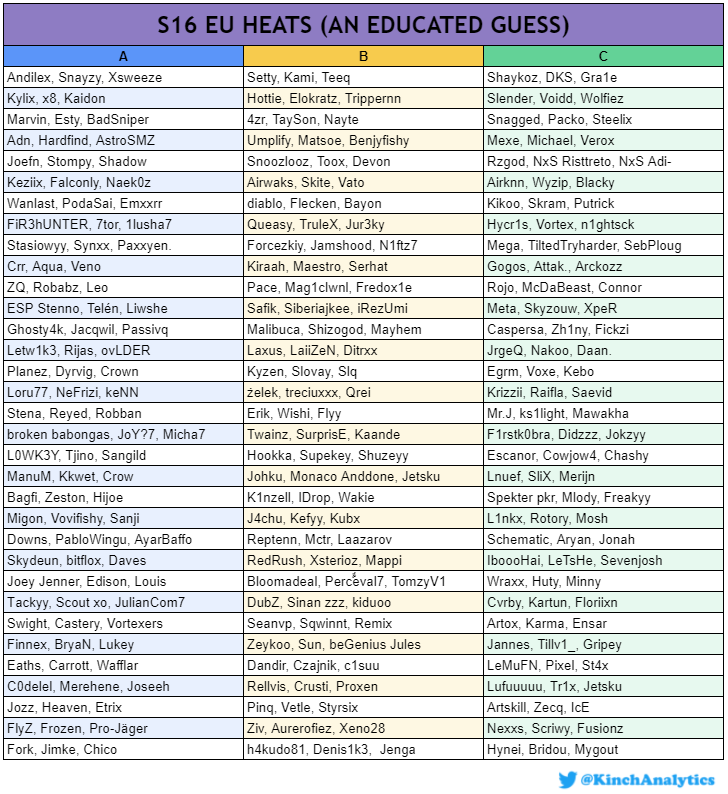 S16 EU HEATS (AN EDUCATED GUESS)

| A | B | C |
|---|---|---|
| Andilex, Snayzy, Xsweeze | Setty, Kami, Teeq | Shaykoz, DKS, Gra1e |
| Kylix, x8, Kaidon | Hottie, Elokratz, Trippernn | Slender, Voidd, Wolfiez |
| Marvin, Esty, BadSniper | 4zr, TaySon, Nayte | Snagged, Packo, Steelix |
| Adn, Hardfind, AstroSMZ | Umplify, Matsoe, Benjyfishy | Mexe, Michael, Verox |
| Joefn, Stompy, Shadow | Snoozlooz, Toox, Devon | Rzgod, NxS Risttreto, NxS Adi- |
| Keziix, Falconly, Naek0z | Airwaks, Skite, Vato | Airknn, Wyzip, Blacky |
| Wanlast, PodaSai, Emxxrr | diablo, Flecken, Bayon | Kikoo, Skram, Putrick |
| FiR3hUNTER, 7tor, 1lusha7 | Queasy, TruleX, Jur3ky | Hycr1s, Vortex, n1ghtsck |
| Stasiowyy, Synxx, Paxxyen. | Forcezkiy, Jamshood, N1ftz7 | Mega, TiltedTryharder, SebPloug |
| Crr, Aqua, Veno | Kiraah, Maestro, Serhat | Gogos, Attak., Arckozz |
| ZQ, Robabz, Leo | Pace, Mag1clwnl, Fredox1e | Rojo, McDaBeast, Connor |
| ESP Stenno, Telén, Liwshe | Safik, Siberiajkee, iRezUmi | Meta, Skyzouw, XpeR |
| Ghosty4k, Jacqwil, Passivq | Malibuca, Shizogod, Mayhem | Caspersa, Zh1ny, Fickzi |
| Letw1k3, Rijas, ovLDER | Laxus, LaiiZeN, Ditrxx | JrgeQ, Nakoo, Daan. |
| Planez, Dyrvig, Crown | Kyzen, Slovay, Slq | Egrm, Voxe, Kebo |
| Loru77, NeFrizi, keNN | żelek, treciuxxx, Qrei | Krizzii, Raifla, Saevid |
| Stena, Reyed, Robban | Erik, Wishi, Flyy | Mr.J, ks1light, Mawakha |
| broken babongas, JoY?7, Micha7 | Twainz, SurprisE, Kaande | F1rstk0bra, Didzzz, Jokzyy |
| L0WK3Y, Tjino, Sangild | Hookka, Supekey, Shuzeyy | Escanor, Cowjow4, Chashy |
| ManuM, Kkwet, Crow | Johku, Monaco Anddone, Jetsku | Lnuef, SliX, Merijn |
| Bagfi, Zeston, Hijoe | K1nzell, IDrop, Wakie | Spekter pkr, Mlody, Freakyy |
| Migon, Vovifishy, Sanji | J4chu, Kefyy, Kubx | L1nkx, Rotory, Mosh |
| Downs, PabloWingu, AyarBaffo | Reptenn, Mctr, Laazarov | Schematic, Aryan, Jonah |
| Skydeun, bitflox, Daves | RedRush, Xsterioz, Mappi | IboooHai, LeTsHe, Sevenjosh |
| Joey Jenner, Edison, Louis | Bloomadeal, Perceval7, TomzyV1 | Wraxx, Huty, Minny |
| Tackyy, Scout xo, JulianCom7 | DubZ, Sinan zzz, kiduoo | Cvrby, Kartun, Floriixn |
| Swight, Castery, Vortexers | Seanvp, Sqwinnt, Remix | Artox, Karma, Ensar |
| Finnex, BryaN, Lukey | Zeykoo, Sun, beGenius Jules | Jannes, Tillv1_, Gripey |
| Eaths, Carrott, Wafflar | Dandir, Czajnik, c1suu | LeMuFN, Pixel, St4x |
| C0delel, Merehene, Joseeh | Rellvis, Crusti, Proxen | Lufuuuuu, Tr1x, Jetsku |
| Jozz, Heaven, Etrix | Pinq, Vetle, Styrsix | Artskill, Zecq, IcE |
| FlyZ, Frozen, Pro-Jäger | Ziv, Aurerofiez, Xeno28 | Nexxs, Scriwy, Fusionz |
| Fork, Jimke, Chico | h4kudo81, Denis1k3, Jenga | Hynei, Bridou, Mygout |

@KinchAnalytics